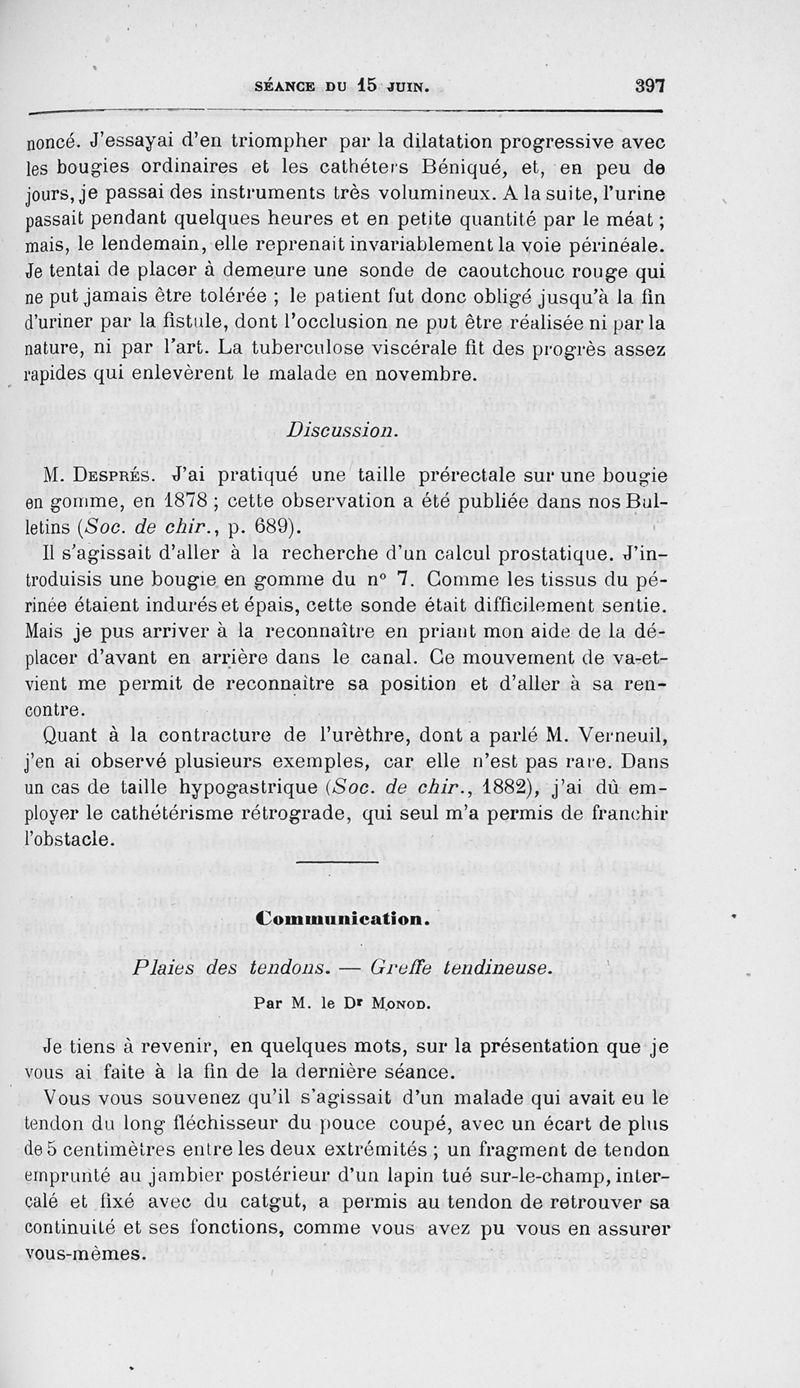 SÉANCE DU 15 JUIN. 397

noncé. J'essayai d'en triompher par la dilatation progressive avec les bougies ordinaires et les cathéters Béniqué, et, en peu de jours, je passai des instruments très volumineux. A la suite, l'urine passait pendant quelques heures et en petite quantité par le méat ; mais, le lendemain, elle reprenait invariablement la voie périnéale. Je tentai de placer à demeure une sonde de caoutchouc rouge qui ne put jamais être tolérée ; le patient fut donc obligé jusqu'à la fin d'uriner par la fistule, dont l'occlusion ne put être réalisée ni par la nature, ni par l'art. La tuberculose viscérale fit des progrès assez rapides qui enlevèrent le malade en novembre.

Discussion.

M. Després. J'ai pratiqué une taille prérectale sur une bougie en gomme, en 1878 ; cette observation a été publiée dans nos Bulletins (Soc. de chir., p. 689).

Il s'agissait d'aller à la recherche d'un calcul prostatique. J'introduisis une bougie en gomme du n° 7. Comme les tissus du périnée étaient indurés et épais, cette sonde était difficilement sentie. Mais je pus arriver à la reconnaître en priant mon aide de la déplacer d'avant en arrière dans le canal. Ce mouvement de va-et-vient me permit de reconnaître sa position et d'aller à sa rencontre.

Quant à la contracture de l'urèthre, dont a parlé M. Verneuil, j'en ai observé plusieurs exemples, car elle n'est pas rare. Dans un cas de taille hypogastrique (Soc. de chir., 1882), j'ai dû employer le cathétérisme rétrograde, qui seul m'a permis de franchir l'obstacle.

Communication.

Plaies des tendons. — Greffe tendineuse.

Par M. le Dr Monod.

Je tiens à revenir, en quelques mots, sur la présentation que je vous ai faite à la fin de la dernière séance.

Vous vous souvenez qu'il s'agissait d'un malade qui avait eu le tendon du long fléchisseur du pouce coupé, avec un écart de plus de 5 centimètres entre les deux extrémités ; un fragment de tendon emprunté au jambier postérieur d'un lapin tué sur-le-champ, intercalé et fixé avec du catgut, a permis au tendon de retrouver sa continuité et ses fonctions, comme vous avez pu vous en assurer vous-mêmes.